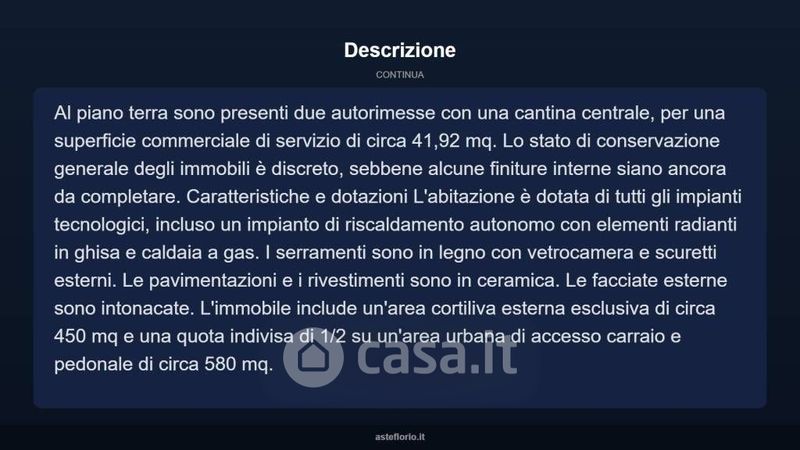 Descrizione

CONTINUA

Al piano terra sono presenti due autorimesse con una cantina centrale, per una superficie commerciale di servizio di circa 41,92 mq. Lo stato di conservazione generale degli immobili è discreto, sebbene alcune finiture interne siano ancora da completare. Caratteristiche e dotazioni L'abitazione è dotata di tutti gli impianti tecnologici, incluso un impianto di riscaldamento autonomo con elementi radianti in ghisa e caldaia a gas. I serramenti sono in legno con vetrocamera e scuretti esterni. Le pavimentazioni e i rivestimenti sono in ceramica. Le facciate esterne sono intonacate. L'immobile include un'area cortiliva esterna esclusiva di circa 450 mq e una quota indivisa di 1/2 su un'area urbana di accesso carraio e pedonale di circa 580 mq.

asteflorio.it

casa.it